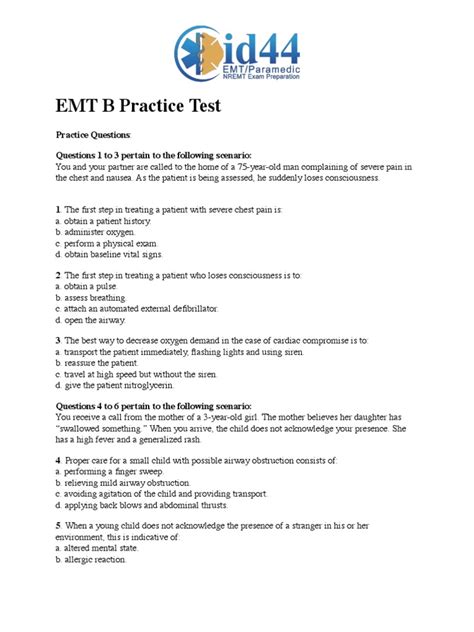 id44
EMT/Paramedic
NREMT Exam Preparation

EMT B Practice Test

Practice Questions:

Questions 1 to 3 pertain to the following scenario:
You and your partner are called to the home of a 75-year-old man complaining of severe pain in the chest and nausea. As the patient is being assessed, he suddenly loses consciousness.

1. The first step in treating a patient with severe chest pain is:
a. obtain a patient history.
b. administer oxygen.
c. perform a physical exam.
d. obtain baseline vital signs.

2. The first step in treating a patient who loses consciousness is to:
a. obtain a pulse.
b. assess breathing.
c. attach an automated external defibrillator.
d. open the airway.

3. The best way to decrease oxygen demand in the case of cardiac compromise is to:
a. transport the patient immediately, flashing lights and using siren.
b. reassure the patient.
c. travel at high speed but without the siren.
d. give the patient nitroglycerin.

Questions 4 to 6 pertain to the following scenario:
You receive a call from the mother of a 3-year-old girl. The mother believes her daughter has "swallowed something." When you arrive, the child does not acknowledge your presence. She has a high fever and a generalized rash.

4. Proper care for a small child with possible airway obstruction consists of:
a. performing a finger sweep.
b. relieving mild airway obstruction.
c. avoiding agitation of the child and providing transport.
d. applying back blows and abdominal thrusts.

5. When a young child does not acknowledge the presence of a stranger in his or her environment, this is indicative of:
a. altered mental state.
b. allergic reaction.